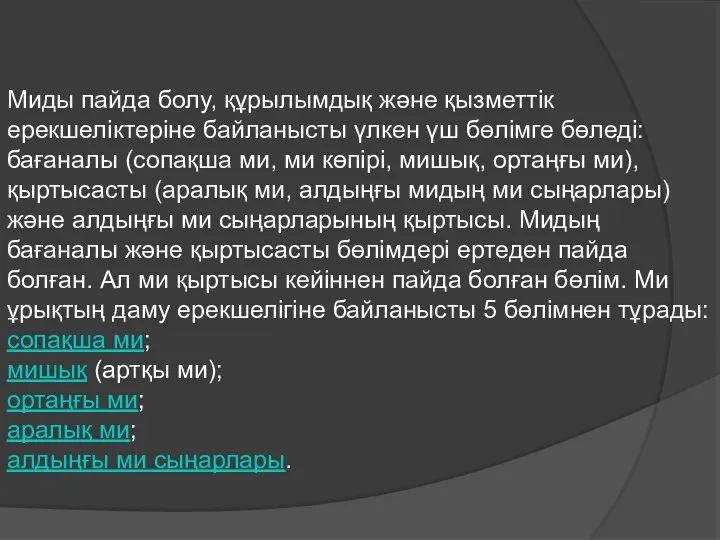 Миды пайда болу, құрылымдық және қызметтік ерекшеліктеріне байланысты үлкен үш бөлімге бөледі: бағаналы (сопақша ми, ми көпірі, мишық, ортаңғы ми), қыртысасты (аралық ми, алдыңғы мидың ми сыңарлары) және алдыңғы ми сыңарларының қыртысы. Мидың бағаналы және қыртысасты бөлімдері ертеден пайда болған. Ал ми қыртысы кейіннен пайда болған бөлім. Ми ұрықтың даму ерекшелігіне байланысты 5 бөлімнен тұрады:
сопақша ми;
мишық (артқы ми);
ортаңғы ми;
аралық ми;
алдыңғы ми сыңарлары.